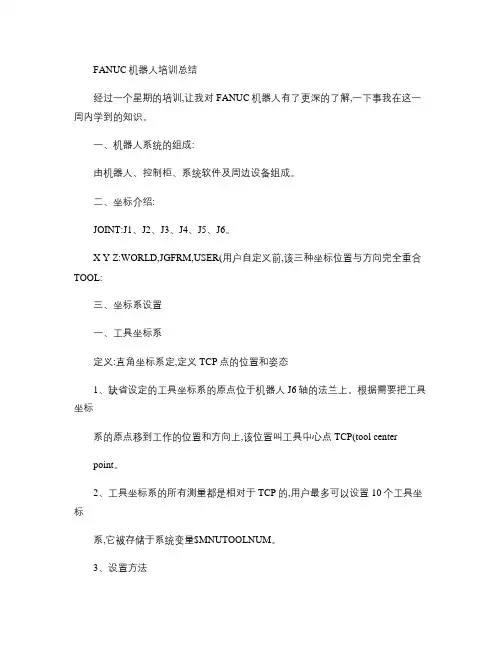 FANUC 机器人培训总结

经过一个星期的培训,让我对 FANUC 机器人有了更深的了解,一下事我在这一周内学到的知识。

一、机器人系统的组成:

由机器人、控制柜、系统软件及周边设备组成。

二、坐标介绍:

JOINT:J1、J2、J3、J4、J5、J6。

X Y Z:WORLD,JGFRM,USER(用户自定义前,该三种坐标位置与方向完全重合 TOOL:

三、坐标系设置

一、工具坐标系

定义:直角坐标系定,定义 TCP 点的位置和姿态

1、缺省设定的工具坐标系的原点位于机器人 J6 轴的法兰上。根据需要把工具坐标

系的原点移到工作的位置和方向上,该位置叫工具中心点 TCP(tool center

point。

2、工具坐标系的所有测量都是相对于 TCP 的,用户最多可以设置 10 个工具坐标

系,它被存储于系统变量$MNUTOOLNUM。

3、设置方法